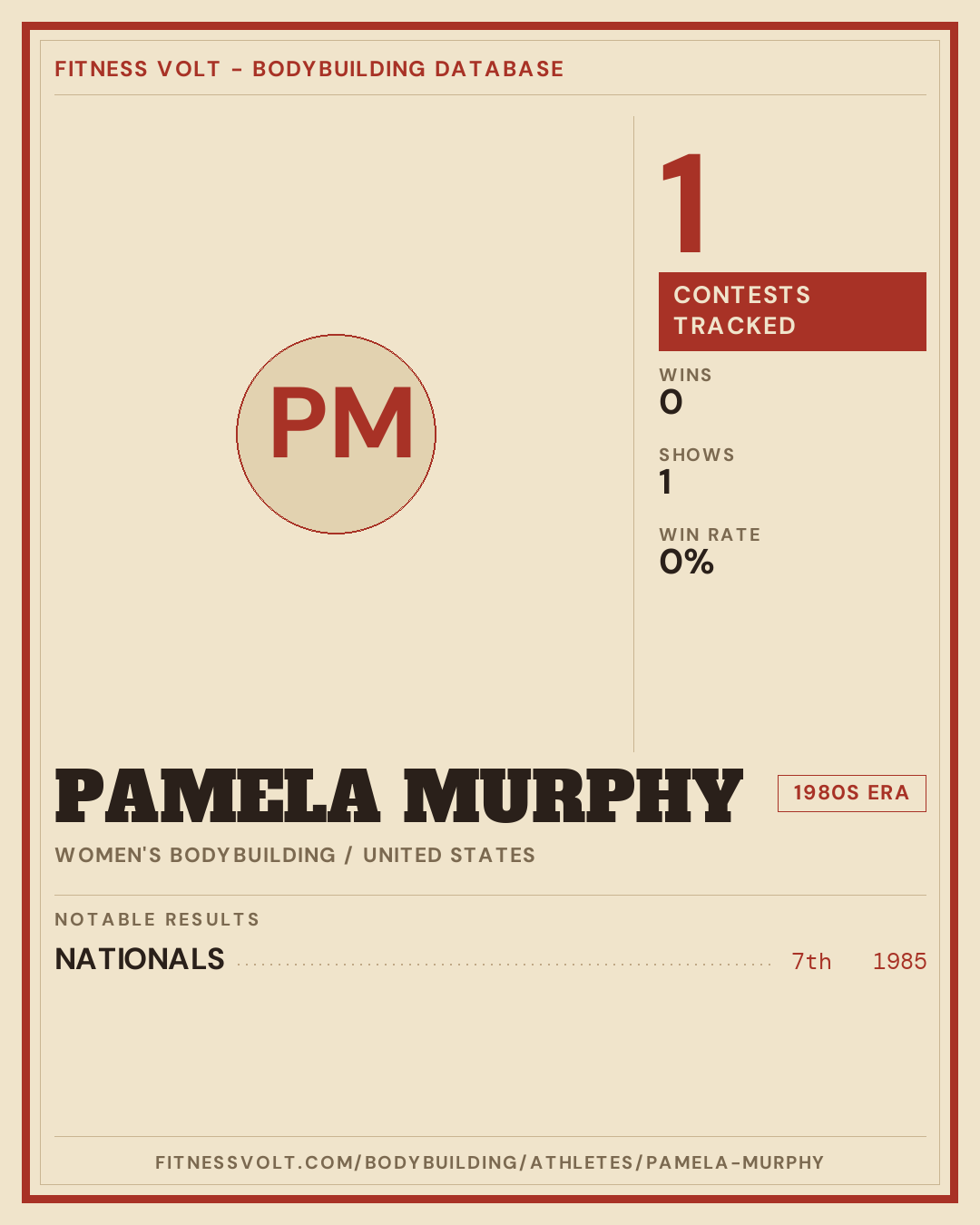 FITNESS VOLT - BODYBUILDING DATABASE

PM

1

CONTESTS TRACKED

WINS
0

SHOWS
1

WIN RATE
0%

PAMELA MURPHY

1980S ERA

WOMEN'S BODYBUILDING / UNITED STATES

NOTABLE RESULTS

NATIONALS 7th 1985

FITNESSVOLT.COM/BODYBUILDING/ATHLETES/PAMELA-MURPHY